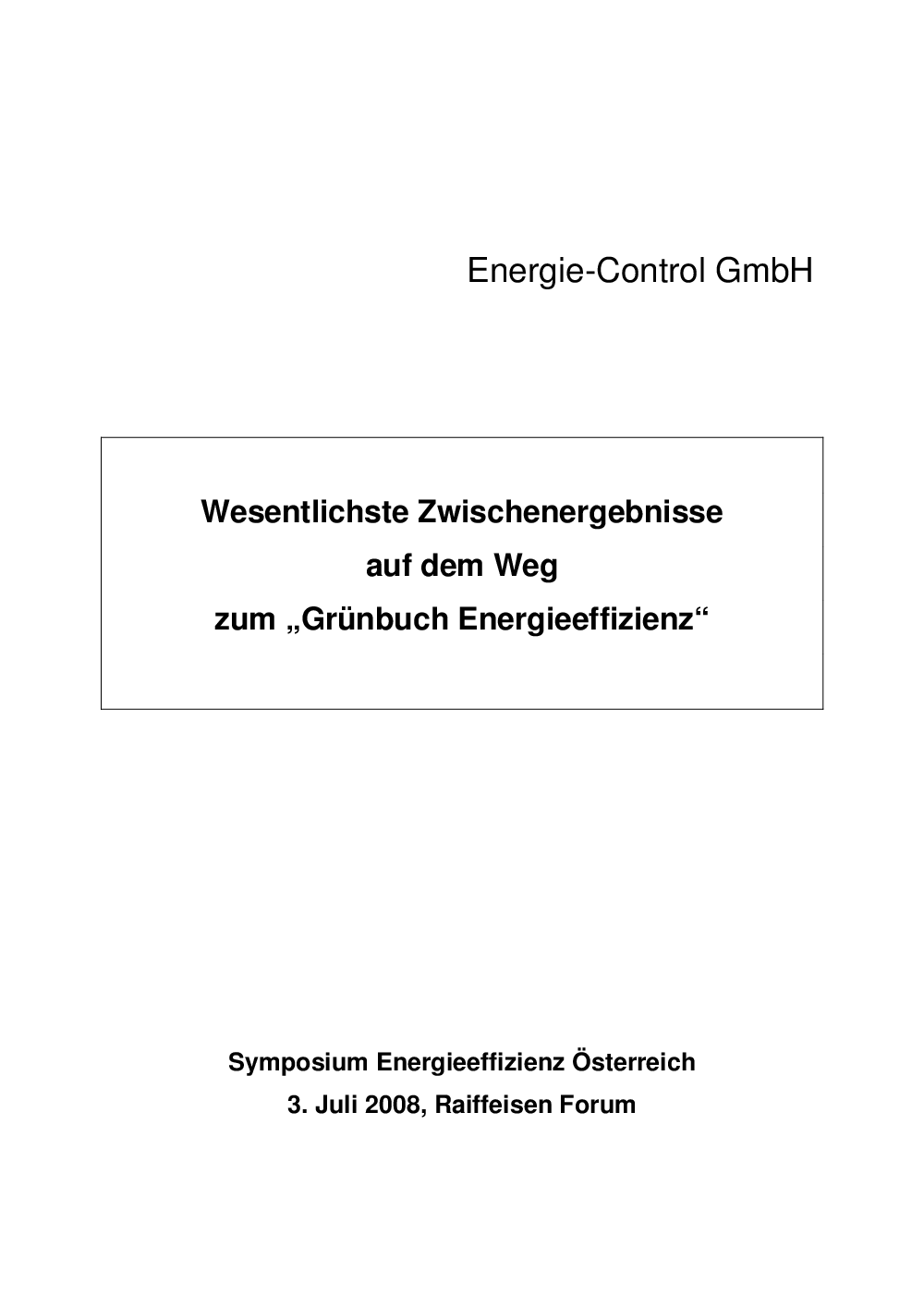 Energie-Control GmbH

Wesentlichste Zwischenergebnisse
auf dem Weg
zum „Grünbuch Energieeffizienz“

Symposium Energieeffizienz Österreich
3. Juli 2008, Raiffeisen Forum